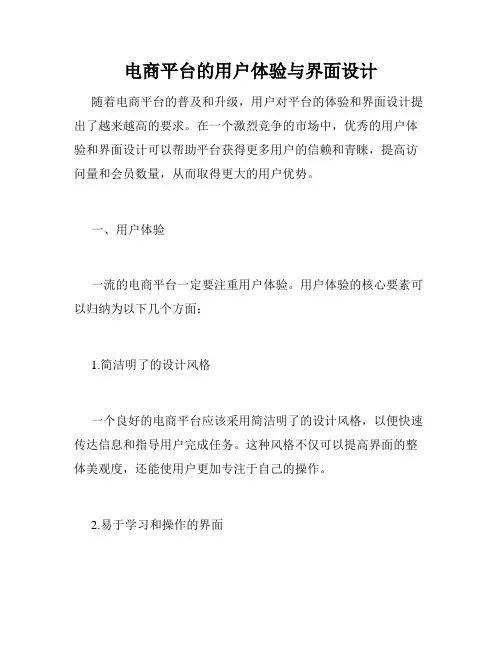 电商平台的用户体验与界面设计

随着电商平台的普及和升级，用户对平台的体验和界面设计提出了越来越高的要求。在一个激烈竞争的市场中，优秀的用户体验和界面设计可以帮助平台获得更多用户的信赖和青睐，提高访问量和会员数量，从而取得更大的用户优势。

一、用户体验

一流的电商平台一定要注重用户体验。用户体验的核心要素可以归纳为以下几个方面：

1.简洁明了的设计风格

一个良好的电商平台应该采用简洁明了的设计风格，以便快速传达信息和指导用户完成任务。这种风格不仅可以提高界面的整体美观度，还能使用户更加专注于自己的操作。

2.易于学习和操作的界面